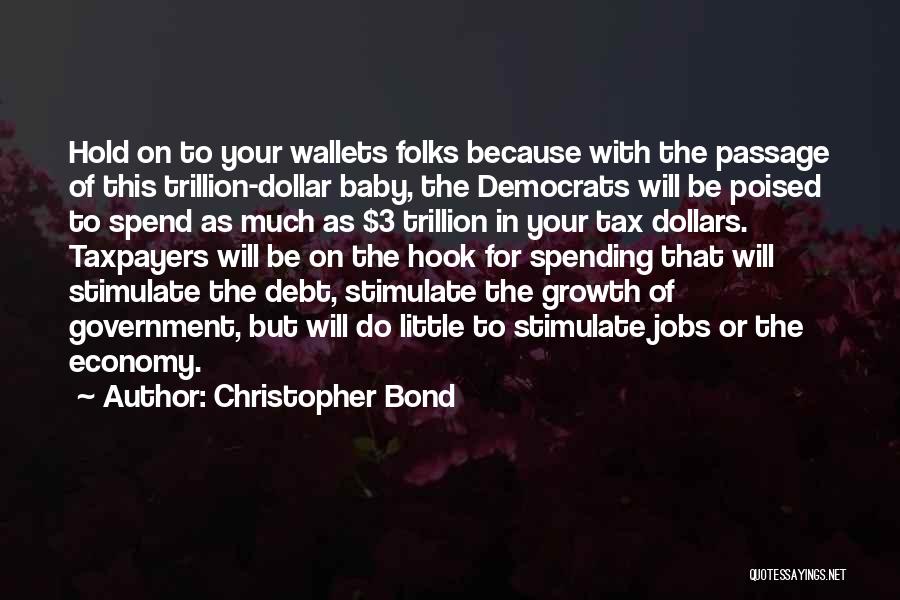 Hold on to your wallets folks because with the passage of this trillion-dollar baby, the Democrats will be poised to spend as much as \$3 trillion in your tax dollars. Taxpayers will be on the hook for spending that will stimulate the debt, stimulate the growth of government, but will do little to stimulate jobs or the economy.

~ Author: Christopher Bond

QUOTESSAYINGS.NET